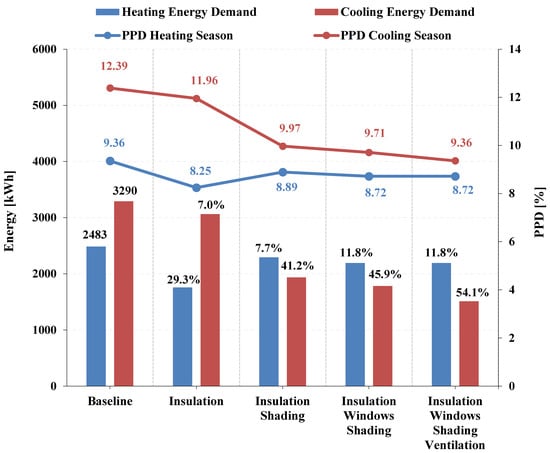 Heating Energy Demand
Cooling Energy Demand
PPD Heating Season
PPD Cooling Season

Energy [kWh]
6000
5000
4000
3000
2000
1000
0

PPD [%]
14
12
10
8
6
4
2
0

12.39
11.96
9.97
9.71
9.36

9.36
8.25
8.89
8.72
8.72

2483
3290
29.3%
7.0%
7.7%
41.2%
11.8%
45.9%
11.8%
54.1%

Baseline
Insulation
Insulation Shading
Insulation Windows Shading
Insulation Windows Shading Ventilation